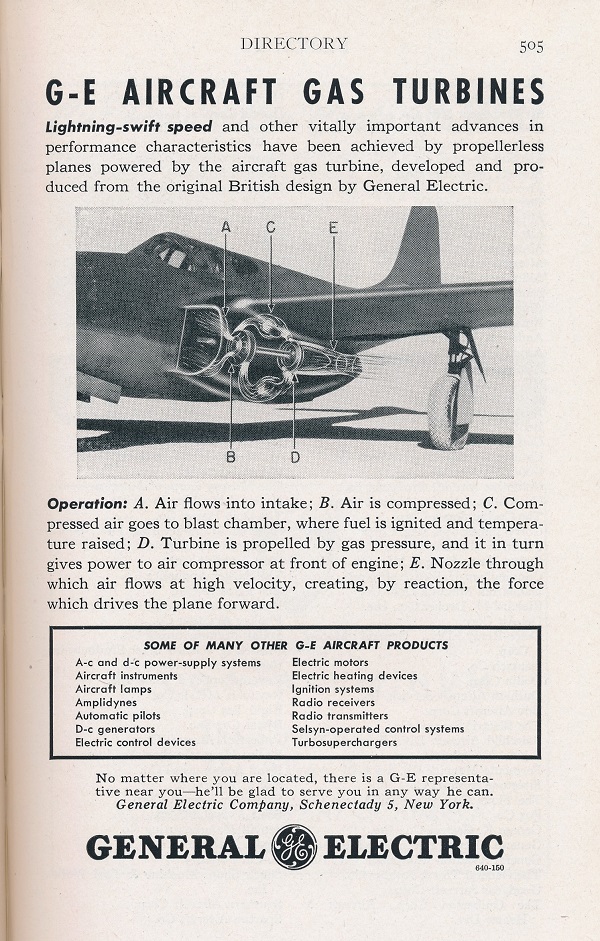 DIRECTORY 505

G-E AIRCRAFT GAS TURBINES

Lightning-swift speed and other vitally important advances in performance characteristics have been achieved by propellerless planes powered by the aircraft gas turbine, developed and produced from the original British design by General Electric.

A C E

B D

Operation: A. Air flows into intake; B. Air is compressed; C. Compressed air goes to blast chamber, where fuel is ignited and temperature raised; D. Turbine is propelled by gas pressure, and it in turn gives power to air compressor at front of engine; E. Nozzle through which air flows at high velocity, creating, by reaction, the force which drives the plane forward.

SOME OF MANY OTHER G-E AIRCRAFT PRODUCTS

A-c and d-c power-supply systems
Aircraft instruments
Aircraft lamps
Amplidynes
Automatic pilots
D-c generators
Electric control devices

Electric motors
Electric heating devices
Ignition systems
Radio receivers
Radio transmitters
Selsyn-operated control systems
Turbosuperchargers

No matter where you are located, there is a G-E representative near you—he'll be glad to serve you in any way he can.
General Electric Company, Schenectady 5, New York.

GENERAL GE ELECTRIC
640-150